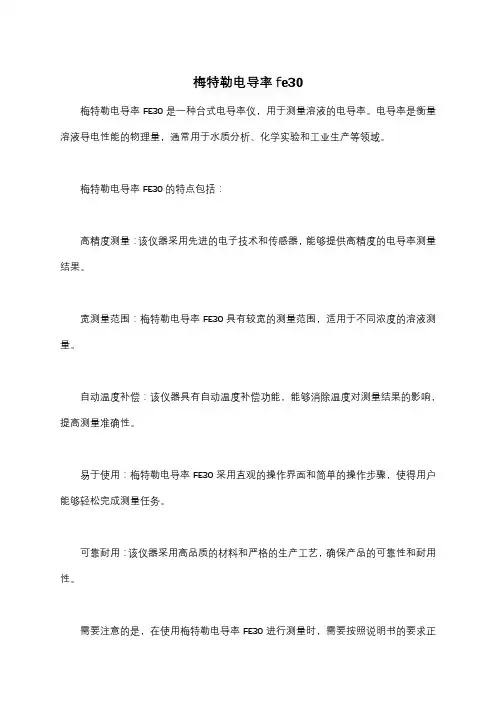 梅特勒电导率 fe30

梅特勒电导率 FE30 是一种台式电导率仪，用于测量溶液的电导率。电导率是衡量溶液导电性能的物理量，通常用于水质分析、化学实验和工业生产等领域。

梅特勒电导率 FE30 的特点包括：

高精度测量：该仪器采用先进的电子技术和传感器，能够提供高精度的电导率测量结果。

宽测量范围：梅特勒电导率 FE30 具有较宽的测量范围，适用于不同浓度的溶液测量。

自动温度补偿：该仪器具有自动温度补偿功能，能够消除温度对测量结果的影响，提高测量准确性。

易于使用：梅特勒电导率 FE30 采用直观的操作界面和简单的操作步骤，使得用户能够轻松完成测量任务。

可靠耐用：该仪器采用高品质的材料和严格的生产工艺，确保产品的可靠性和耐用性。

需要注意的是，在使用梅特勒电导率 FE30 进行测量时，需要按照说明书的要求正